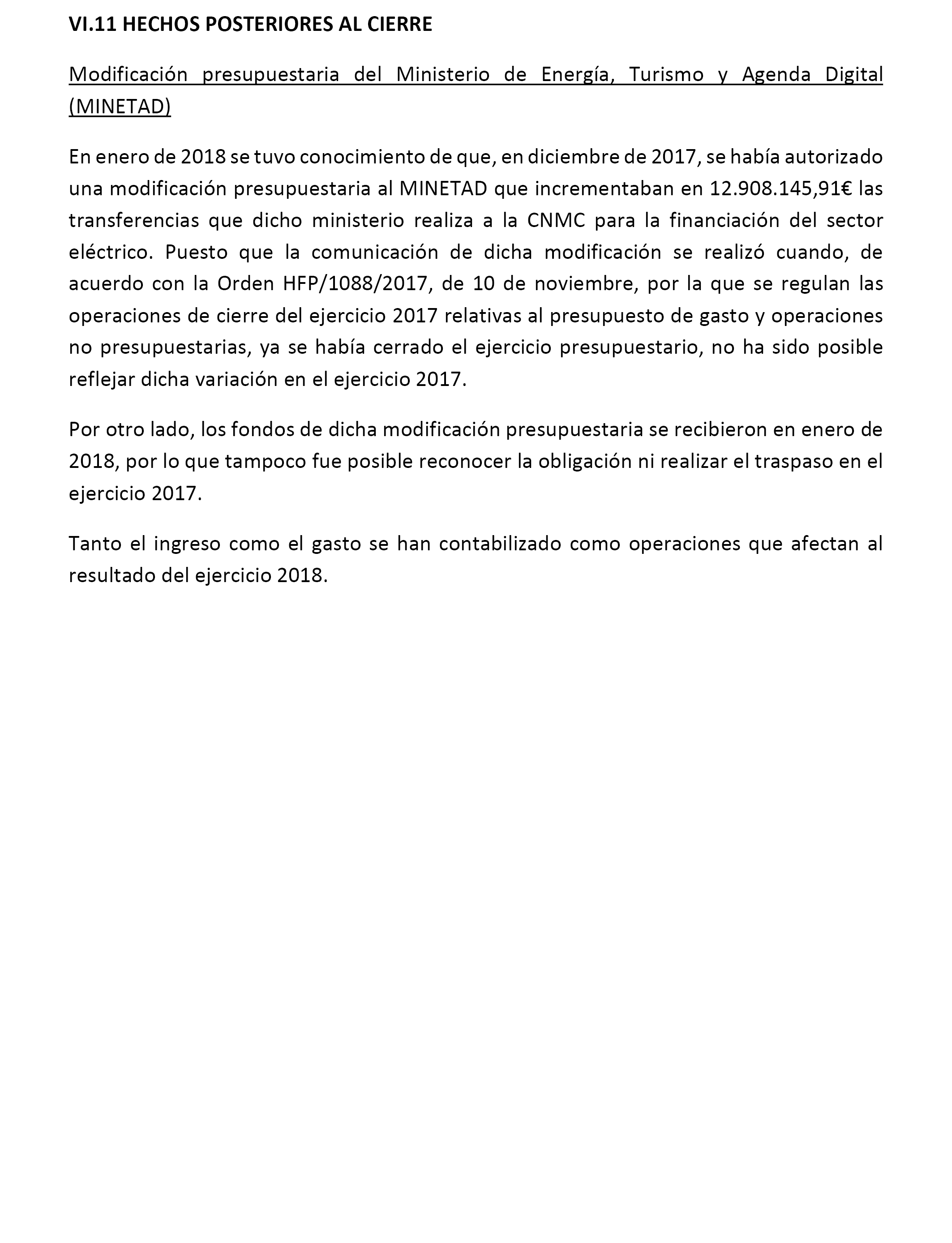 VI.11 HECHOS POSTERIORES AL CIERRE

Modificación presupuestaria del Ministerio de Energía, Turismo y Agenda Digital (MINETAD)

En enero de 2018 se tuvo conocimiento de que, en diciembre de 2017, se había autorizado una modificación presupuestaria al MINETAD que incrementaban en 12.908.145,91€ las transferencias que dicho ministerio realiza a la CNMC para la financiación del sector eléctrico. Puesto que la comunicación de dicha modificación se realizó cuando, de acuerdo con la Orden HFP/1088/2017, de 10 de noviembre, por la que se regulan las operaciones de cierre del ejercicio 2017 relativas al presupuesto de gasto y operaciones no presupuestarias, ya se había cerrado el ejercicio presupuestario, no ha sido posible reflejar dicha variación en el ejercicio 2017.

Por otro lado, los fondos de dicha modificación presupuestaria se recibieron en enero de 2018, por lo que tampoco fue posible reconocer la obligación ni realizar el traspaso en el ejercicio 2017.

Tanto el ingreso como el gasto se han contabilizado como operaciones que afectan al resultado del ejercicio 2018.